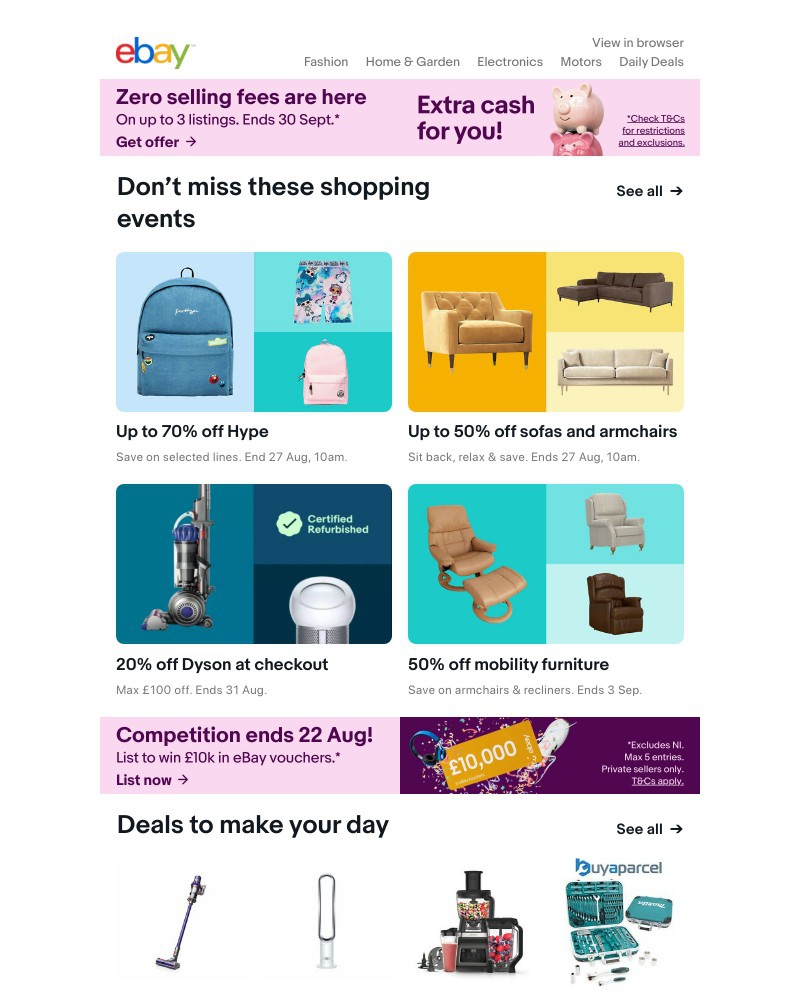 ebay

View in browser

Fashion Home & Garden Electronics Motors Daily Deals

Zero selling fees are here
On up to 3 listings. Ends 30 Sept.*
Get offer →

Extra cash for you!

*Check T&Cs for restrictions and exclusions.

Don't miss these shopping events

See all →

Up to 70% off Hype
Save on selected lines. End 27 Aug, 10am.

Up to 50% off sofas and armchairs
Sit back, relax & save. Ends 27 Aug, 10am.

Certified Refurbished

20% off Dyson at checkout
Max £100 off. Ends 31 Aug.

50% off mobility furniture
Save on armchairs & recliners. Ends 3 Sep.

Competition ends 22 Aug!
List to win £10k in eBay vouchers.*
List now →

£10,000

*Excludes NI. Max 5 entries. Private sellers only. T&Cs apply.

Deals to make your day

See all →

buyaparcel